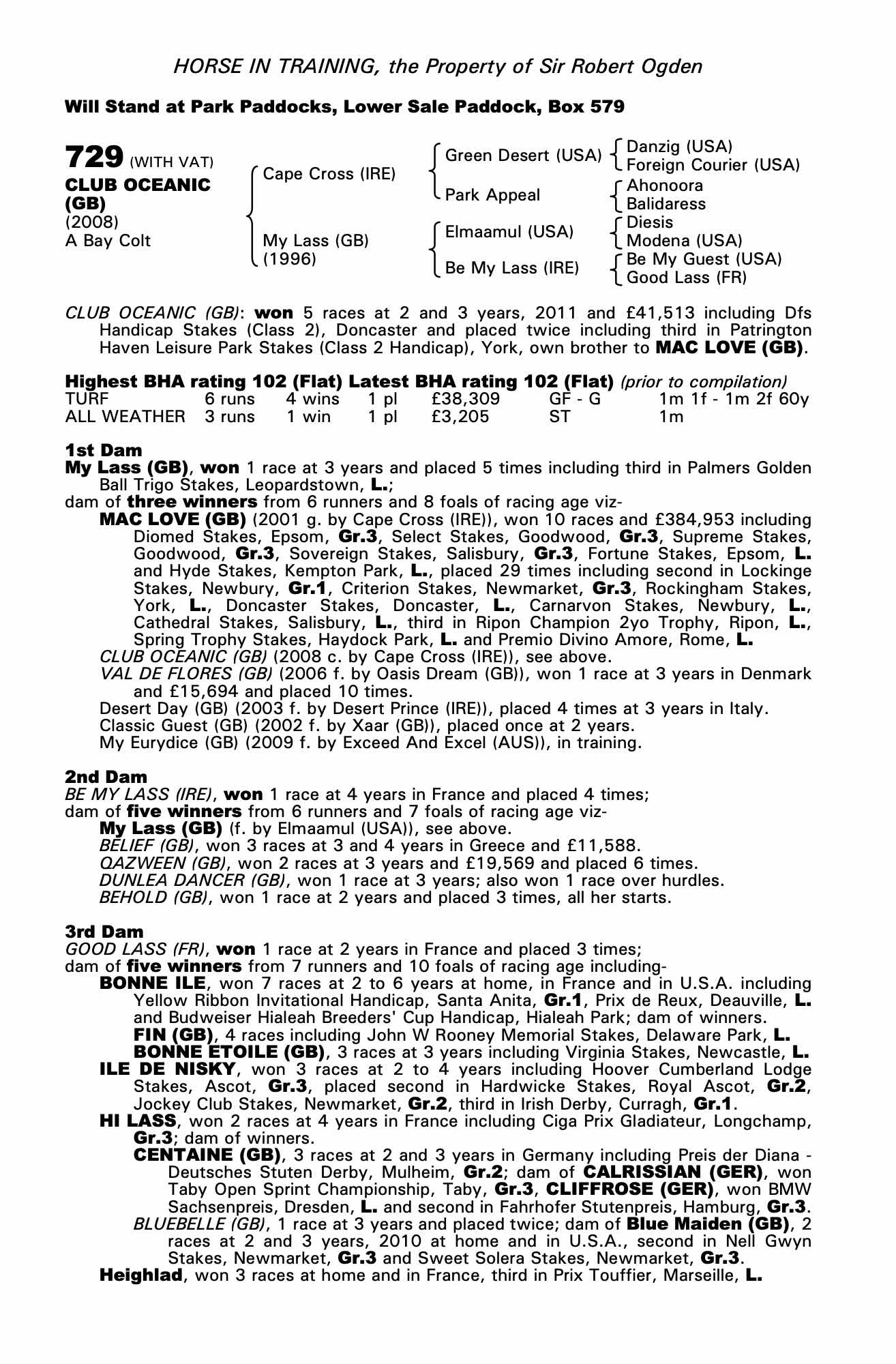 HORSE IN TRAINING, the Property of Sir Robert Ogden

Will Stand at Park Paddocks, Lower Sale Paddock, Box 579

729 (WITH VAT)
CLUB OCEANIC (GB)
(2008)
A Bay Colt

Cape Cross (IRE)
My Lass (GB) (1996)

Green Desert (USA)
Park Appeal
Elmaamul (USA)
Be My Lass (IRE)

Danzig (USA)
Foreign Courier (USA)
Ahonoora
Balidaress
Diesis
Modena (USA)
Be My Guest (USA)
Good Lass (FR)

CLUB OCEANIC (GB): won 5 races at 2 and 3 years, 2011 and £41,513 including Dfs Handicap Stakes (Class 2), Doncaster and placed twice including third in Patrington Haven Leisure Park Stakes (Class 2 Handicap), York, own brother to MAC LOVE (GB).

Highest BHA rating 102 (Flat) Latest BHA rating 102 (Flat) (prior to compilation)

| TURF | 6 runs | 4 wins | 1 pl | £38,309 | GF - G | 1m 1f - 1m 2f 60y |
|---|---|---|---|---|---|---|
| ALL WEATHER | 3 runs | 1 win | 1 pl | £3,205 | ST | 1m |

1st Dam
My Lass (GB), won 1 race at 3 years and placed 5 times including third in Palmers Golden Ball Trigo Stakes, Leopardstown, L.;
dam of three winners from 6 runners and 8 foals of racing age viz-
MAC LOVE (GB) (2001 g. by Cape Cross (IRE)), won 10 races and £384,953 including Diomed Stakes, Epsom, Gr.3, Select Stakes, Goodwood, Gr.3, Supreme Stakes, Goodwood, Gr.3, Sovereign Stakes, Salisbury, Gr.3, Fortune Stakes, Epsom, L. and Hyde Stakes, Kempton Park, L., placed 29 times including second in Lockinge Stakes, Newbury, Gr.1, Criterion Stakes, Newmarket, Gr.3, Rockingham Stakes, York, L., Doncaster Stakes, Doncaster, L., Carnarvon Stakes, Newbury, L., Cathedral Stakes, Salisbury, L., third in Ripon Champion 2yo Trophy, Ripon, L., Spring Trophy Stakes, Haydock Park, L. and Premio Divino Amore, Rome, L.
CLUB OCEANIC (GB) (2008 c. by Cape Cross (IRE)), see above.
VAL DE FLORES (GB) (2006 f. by Oasis Dream (GB)), won 1 race at 3 years in Denmark and £15,694 and placed 10 times.
Desert Day (GB) (2003 f. by Desert Prince (IRE)), placed 4 times at 3 years in Italy.
Classic Guest (GB) (2002 f. by Xaar (GB)), placed once at 2 years.
My Eurydice (GB) (2009 f. by Exceed And Excel (AUS)), in training.

2nd Dam
BE MY LASS (IRE), won 1 race at 4 years in France and placed 4 times;
dam of five winners from 6 runners and 7 foals of racing age viz-
My Lass (GB) (f. by Elmaamul (USA)), see above.
BELIEF (GB), won 3 races at 3 and 4 years in Greece and £11,588.
QAZWEEN (GB), won 2 races at 3 years and £19,569 and placed 6 times.
DUNLEA DANCER (GB), won 1 race at 3 years; also won 1 race over hurdles.
BEHOLD (GB), won 1 race at 2 years and placed 3 times, all her starts.

3rd Dam
GOOD LASS (FR), won 1 race at 2 years in France and placed 3 times;
dam of five winners from 7 runners and 10 foals of racing age including-
BONNE ILE, won 7 races at 2 to 6 years at home, in France and in U.S.A. including Yellow Ribbon Invitational Handicap, Santa Anita, Gr.1, Prix de Reux, Deauville, L. and Budweiser Hialeah Breeders' Cup Handicap, Hialeah Park; dam of winners.
FIN (GB), 4 races including John W Rooney Memorial Stakes, Delaware Park, L.
BONNE ETOILE (GB), 3 races at 3 years including Virginia Stakes, Newcastle, L.
ILE DE NISKY, won 3 races at 2 to 4 years including Hoover Cumberland Lodge Stakes, Ascot, Gr.3, placed second in Hardwicke Stakes, Royal Ascot, Gr.2, Jockey Club Stakes, Newmarket, Gr.2, third in Irish Derby, Curragh, Gr.1.
HI LASS, won 2 races at 4 years in France including Ciga Prix Gladiateur, Longchamp, Gr.3; dam of winners.
CENTAINE (GB), 3 races at 2 and 3 years in Germany including Preis der Diana - Deutsches Stuten Derby, Mulheim, Gr.2; dam of CALRISSIAN (GER), won Taby Open Sprint Championship, Taby, Gr.3, CLIFFROSE (GER), won BMW Sachsenpreis, Dresden, L. and second in Fahrhofer Stutenpreis, Hamburg, Gr.3.
BLUEBELLE (GB), 1 race at 3 years and placed twice; dam of Blue Maiden (GB), 2 races at 2 and 3 years, 2010 at home and in U.S.A., second in Nell Gwyn Stakes, Newmarket, Gr.3 and Sweet Solera Stakes, Newmarket, Gr.3.
Heighlad, won 3 races at home and in France, third in Prix Touffier, Marseille, L.